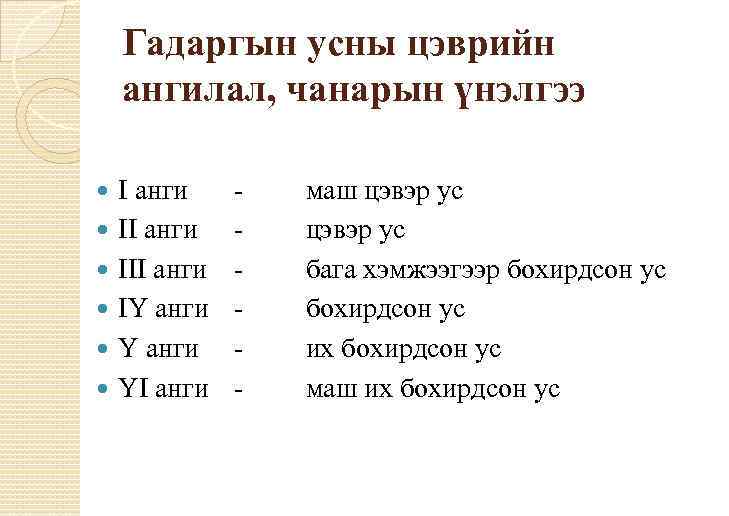 Гадаргын усны цэврийн ангилал, чанарын үнэлгээ

• I анги - маш цэвэр ус
• II анги - цэвэр ус
• III анги - бага хэмжээгээр бохирдсон ус
• IY анги - бохирдсон ус
• Y анги - их бохирдсон ус
• YI анги - маш их бохирдсон ус